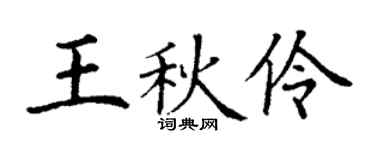 王秋伶
词典网